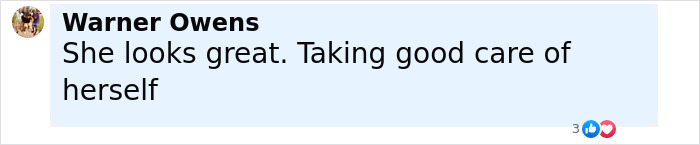 Warner Owens
She looks great. Taking good care of herself

3